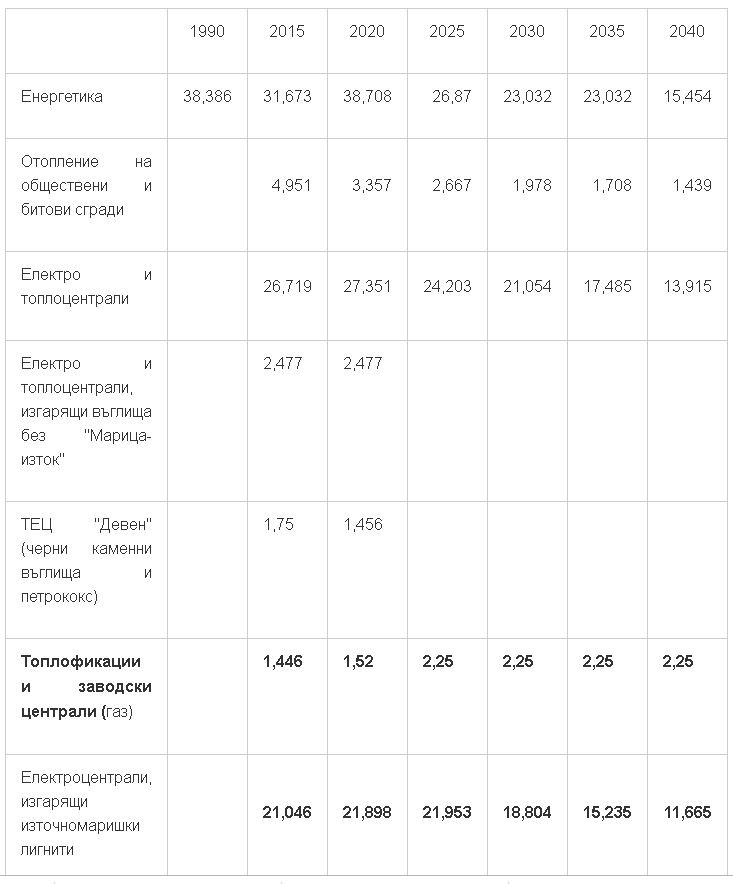 |  | 1990 | 2015 | 2020 | 2025 | 2030 | 2035 | 2040 |
|---|---|---|---|---|---|---|---|
| Енергетика | 38,386 | 31,673 | 38,708 | 26,87 | 23,032 | 23,032 | 15,454 |
| Отопление на обществени и битови сгради |  | 4,951 | 3,357 | 2,667 | 1,978 | 1,708 | 1,439 |
| Електро и топлоцентрали |  | 26,719 | 27,351 | 24,203 | 21,054 | 17,485 | 13,915 |
| Електро и топлоцентрали, изгарящи въглища без "Марица-изток" |  | 2,477 | 2,477 |  |  |  |  |
| ТЕЦ "Девен" (черни каменни въглища и петрококс) |  | 1,75 | 1,456 |  |  |  |  |
| **Топлофикации и заводски централи** (газ) |  | **1,446** | **1,52** | **2,25** | **2,25** | **2,25** | **2,25** |
| Електроцентрали, изгарящи източномаришки лигнити |  | **21,046** | **21,898** | **21,953** | **18,804** | **15,235** | **11,665** |